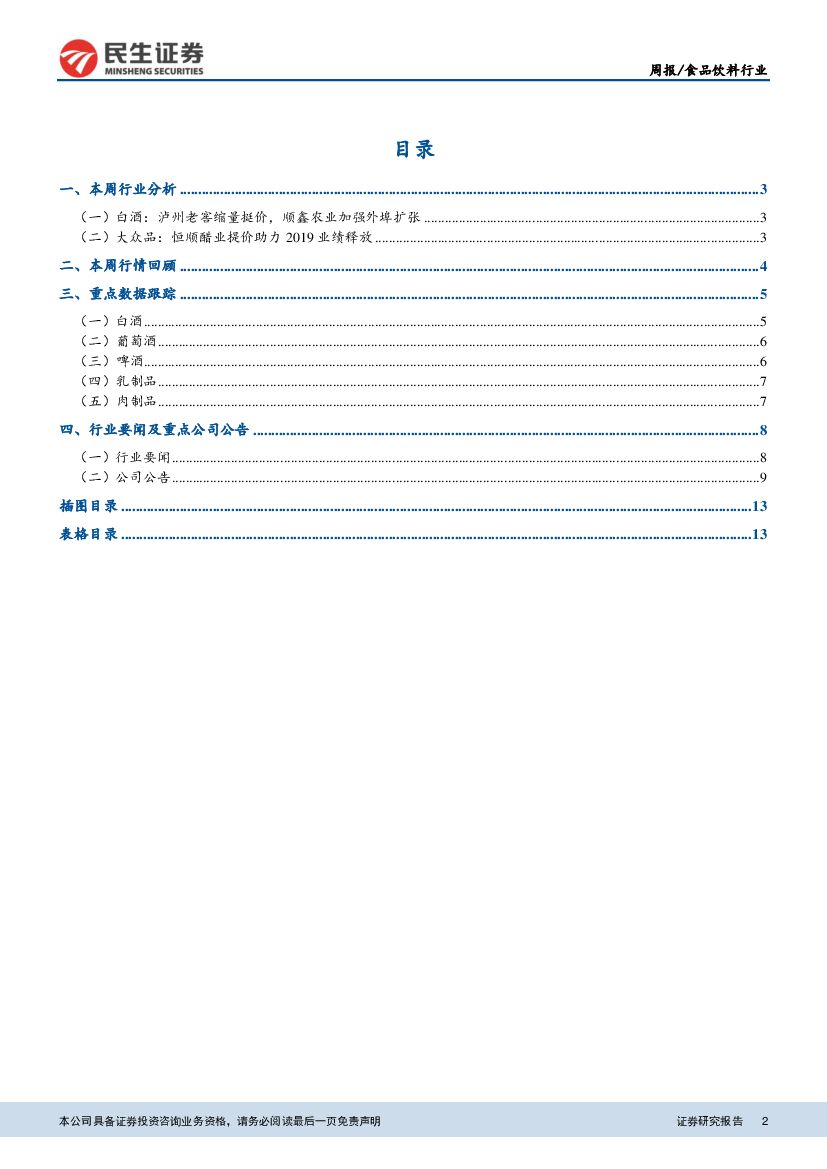 民生证券
MINSHENG SECURITIES

周报/食品饮料行业

目录

一、本周行业分析 ........ 3
（一）白酒：泸州老窖缩量挺价，顺鑫农业加强外埠扩张 ........ 3
（二）大众品：恒顺醋业提价助力 2019 业绩释放 ........ 3
二、本周行情回顾 ........ 4
三、重点数据跟踪 ........ 5
（一）白酒 ........ 5
（二）葡萄酒 ........ 6
（三）啤酒 ........ 6
（四）乳制品 ........ 7
（五）肉制品 ........ 7
四、行业要闻及重点公司公告 ........ 8
（一）行业要闻 ........ 8
（二）公司公告 ........ 9
插图目录 ........ 13
表格目录 ........ 13

本公司具备证券投资咨询业务资格，请务必阅读最后一页免责声明

证券研究报告 2